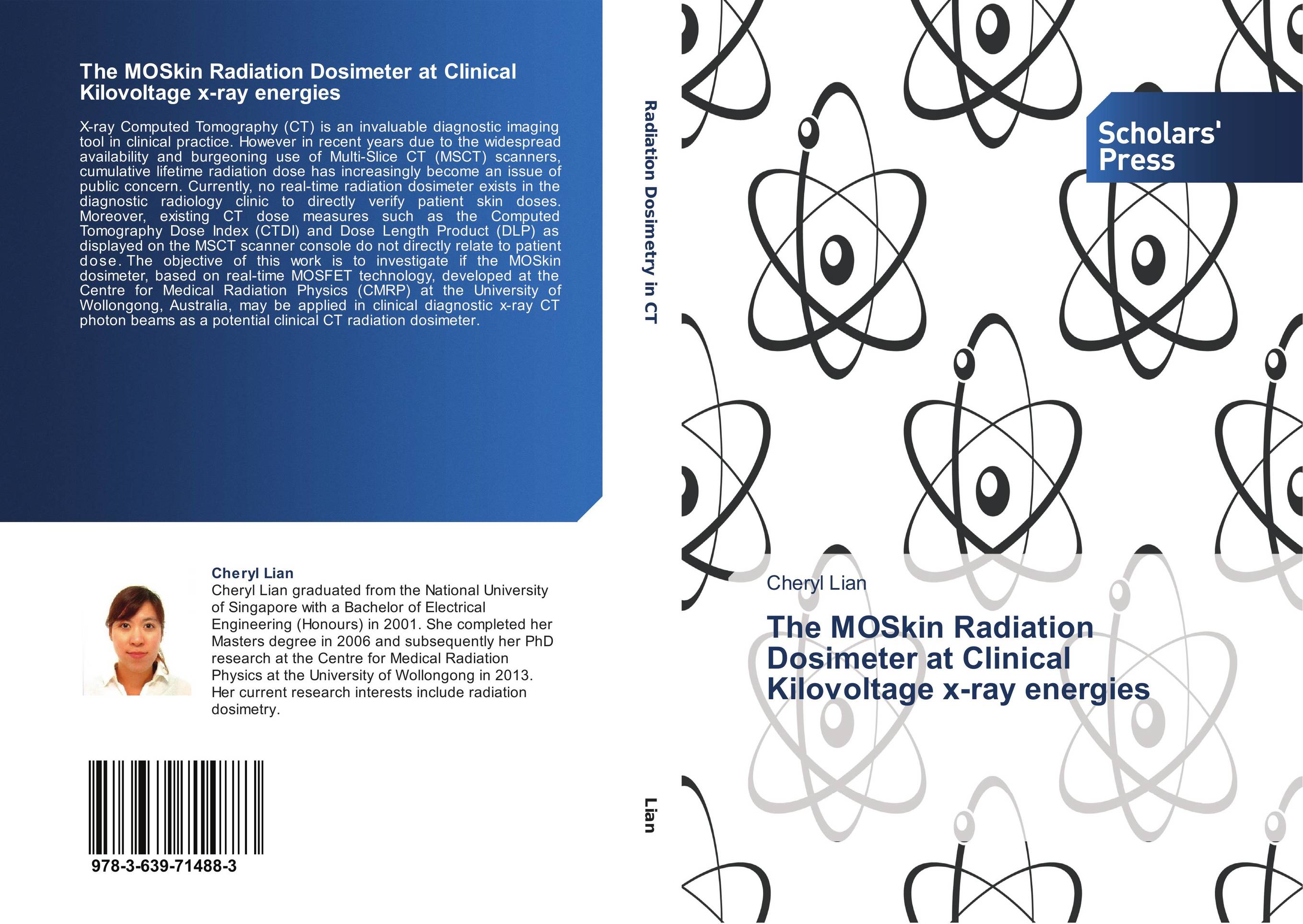 The MOSkin Radiation Dosimeter at Clinical Kilovoltage x-ray energies

X-ray Computed Tomography (CT) is an invaluable diagnostic imaging tool in clinical practice. However in recent years due to the widespread availability and burgeoning use of Multi-Slice CT (MSCT) scanners, cumulative lifetime radiation dose has increasingly become an issue of public concern. Currently, no real-time radiation dosimeter exists in the diagnostic radiology clinic to directly verify patient skin doses. Moreover, existing CT dose measures such as the Computed Tomography Dose Index (CTDI) and Dose Length Product (DLP) as displayed on the MSCT scanner console do not directly relate to patient dose. The objective of this work is to investigate if the MOSkin dosimeter, based on real-time MOSFET technology, developed at the Centre for Medical Radiation Physics (CMRP) at the University of Wollongong, Australia, may be applied in clinical diagnostic x-ray CT photon beams as a potential clinical CT radiation dosimeter.

Cheryl Lian
Cheryl Lian graduated from the National University of Singapore with a Bachelor of Electrical Engineering (Honours) in 2001. She completed her Masters degree in 2006 and subsequently her PhD research at the Centre for Medical Radiation Physics at the University of Wollongong in 2013. Her current research interests include radiation dosimetry.

978-3-639-71488-3

Radiation Dosimetry in CT

Lian

Scholars' Press

Cheryl Lian

The MOSkin Radiation Dosimeter at Clinical Kilovoltage x-ray energies